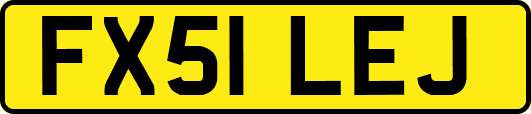 FX51 LEJ